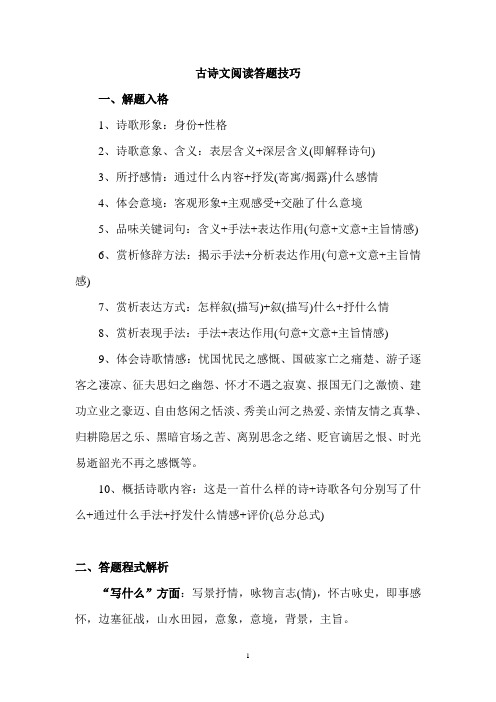 古诗文阅读答题技巧

一、解题入格

1、诗歌形象：身份+性格

2、诗歌意象、含义：表层含义+深层含义(即解释诗句)

3、所抒感情：通过什么内容+抒发(寄寓/揭露)什么感情

4、体会意境：客观形象+主观感受+交融了什么意境

5、品味关键词句：含义+手法+表达作用(句意+文意+主旨情感)

6、赏析修辞方法：揭示手法+分析表达作用(句意+文意+主旨情感)

7、赏析表达方式：怎样叙(描写)+叙(描写)什么+抒什么情

8、赏析表现手法：手法+表达作用(句意+文意+主旨情感)

9、体会诗歌情感：忧国忧民之感慨、国破家亡之痛楚、游子逐客之凄凉、征夫思妇之幽怨、怀才不遇之寂寞、报国无门之激愤、建功立业之豪迈、自由悠闲之恬淡、秀美山河之热爱、亲情友情之真挚、归耕隐居之乐、黑暗官场之苦、离别思念之绪、贬官谪居之恨、时光易逝韶光不再之感慨等。

10、概括诗歌内容：这是一首什么样的诗+诗歌各句分别写了什么+通过什么手法+抒发什么情感+评价(总分总式)

二、答题程式解析

“写什么”方面：写景抒情，咏物言志(情)，怀古咏史，即事感怀，边塞征战，山水田园，意象，意境，背景，主旨。

1